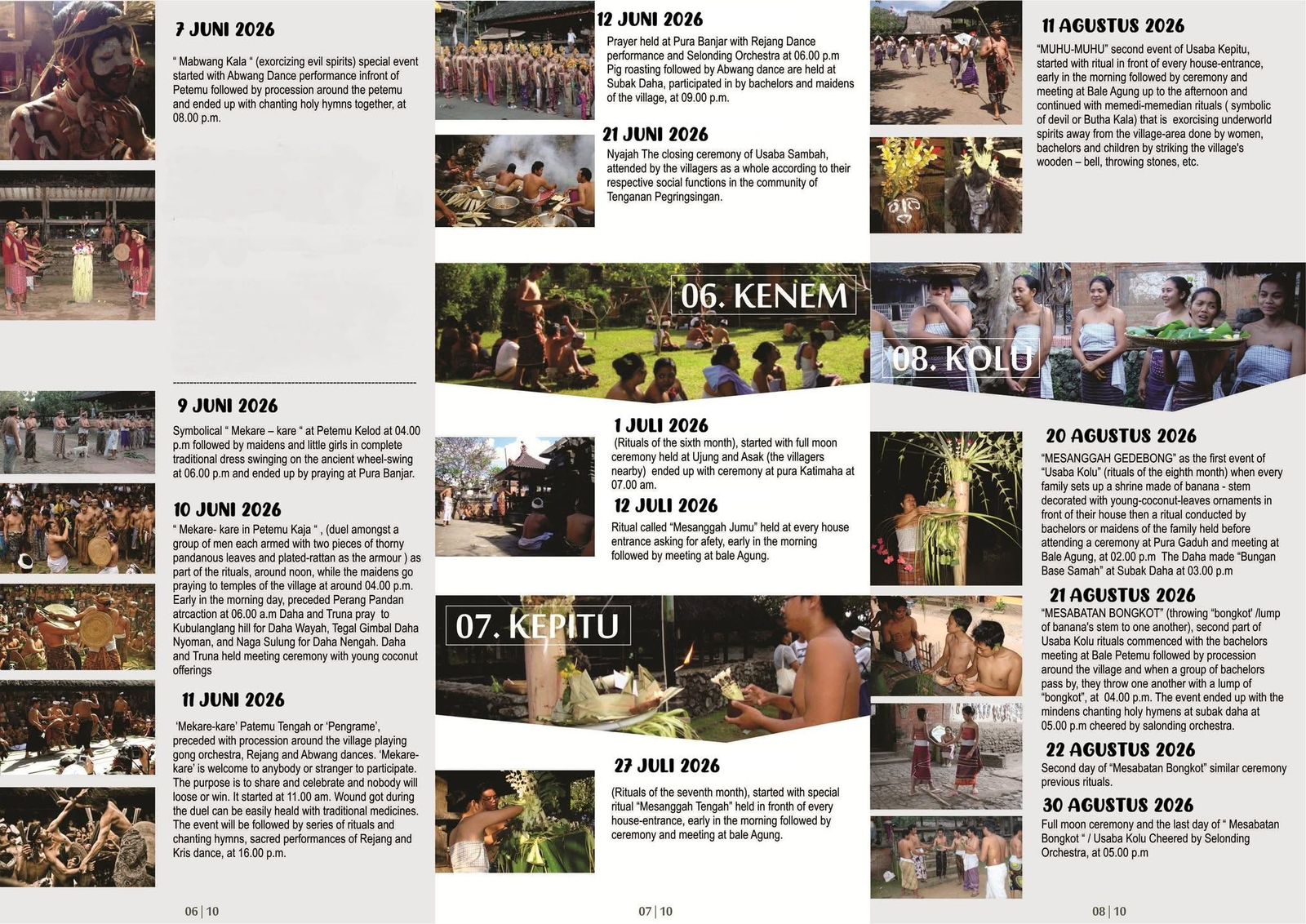 7 JUNI 2026

" Mabwang Kala " (exorcizing evil spirits) special event started with Abwang Dance performance infront of Petemu followed by procession around the petemu and ended up with chanting holy hymns together, at 08.00 p.m.

9 JUNI 2026

Symbolical " Mekare – kare " at Petemu Kelod at 04.00 p.m followed by maidens and little girls in complete traditional dress swinging on the ancient wheel-swing at 06.00 p.m and ended up by praying at Pura Banjar.

10 JUNI 2026

" Mekare- kare in Petemu Kaja " , (duel amongst a group of men each armed with two pieces of thorny pandanous leaves and plated-rattan as the armour ) as part of the rituals, around noon, while the maidens go praying to temples of the village at around 04.00 p.m. Early in the morning day, preceded Perang Pandan atrcaction at 06.00 a.m Daha and Truna pray to Kubulanglang hill for Daha Wayah, Tegal Gimbal Daha Nyoman, and Naga Sulung for Daha Nengah. Daha and Truna held meeting ceremony with young coconut offerings

11 JUNI 2026

'Mekare-kare' Patemu Tengah or 'Pengrame', preceded with procession around the village playing gong orchestra, Rejang and Abwang dances. 'Mekare-kare' is welcome to anybody or stranger to participate. The purpose is to share and celebrate and nobody will loose or win. It started at 11.00 am. Wound got during the duel can be easily heald with traditional medicines. The event will be followed by series of rituals and chanting hymns, sacred performances of Rejang and Kris dance, at 16.00 p.m.

06 | 10

12 JUNI 2026

Prayer held at Pura Banjar with Rejang Dance performance and Selonding Orchestra at 06.00 p.m Pig roasting followed by Abwang dance are held at Subak Daha, participated in by bachelors and maidens of the village, at 09.00 p.m.

21 JUNI 2026

Nyajah The closing ceremony of Usaba Sambah, attended by the villagers as a whole according to their respective social functions in the community of Tenganan Pegringsingan.

06. KENEM

1 JULI 2026

(Rituals of the sixth month), started with full moon ceremony held at Ujung and Asak (the villagers nearby) ended up with ceremony at pura Katimaha at 07.00 am.

12 JULI 2026

Ritual called "Mesanggah Jumu" held at every house entrance asking for afety, early in the morning followed by meeting at bale Agung.

07. KEPITU

27 JULI 2026

(Rituals of the seventh month), started with special ritual "Mesanggah Tengah" held in fronth of every house-entrance, early in the morning followed by ceremony and meeting at bale Agung.

07 | 10

11 AGUSTUS 2026

"MUHU-MUHU" second event of Usaba Kepitu, started with ritual in front of every house-entrance, early in the morning followed by ceremony and meeting at Bale Agung up to the afternoon and continued with memedi-memedian rituals ( symbolic of devil or Butha Kala) that is exorcising underworld spirits away from the village-area done by women, bachelors and children by striking the village's wooden – bell, throwing stones, etc.

08. KOLU

20 AGUSTUS 2026

"MESANGGAH GEDEBONG" as the first event of "Usaba Kolu" (rituals of the eighth month) when every family sets up a shrine made of banana - stem decorated with young-coconut-leaves ornaments in front of their house then a ritual conducted by bachelors or maidens of the family held before attending a ceremony at Pura Gaduh and meeting at Bale Agung, at 02.00 p.m The Daha made "Bungan Base Samah" at Subak Daha at 03.00 p.m

21 AGUSTUS 2026

"MESABATAN BONGKOT" (throwing "bongkot' /lump of banana's stem to one another), second part of Usaba Kolu rituals commenced with the bachelors meeting at Bale Petemu followed by procession around the village and when a group of bachelors pass by, they throw one another with a lump of "bongkot", at 04.00 p.m. The event ended up with the mindens chanting holy hymens at subak daha at 05.00 p.m cheered by salonding orchestra.

22 AGUSTUS 2026

Second day of "Mesabatan Bongkot" similar ceremony previous rituals.

30 AGUSTUS 2026

Full moon ceremony and the last day of " Mesabatan Bongkot " / Usaba Kolu Cheered by Selonding Orchestra, at 05.00 p.m

08 | 10